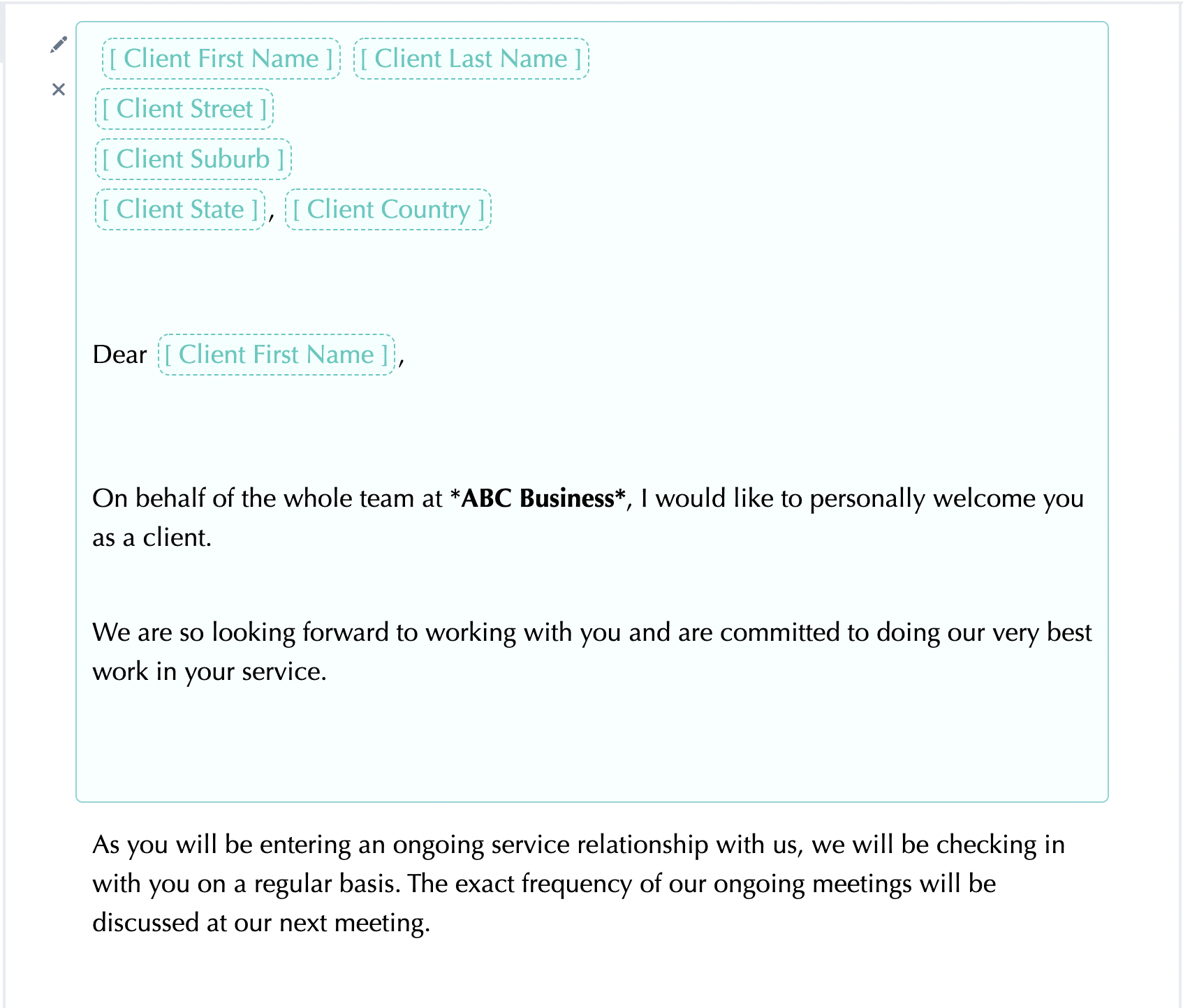 [ Client First Name ] [ Client Last Name ]
[ Client Street ]
[ Client Suburb ]
[ Client State ], [ Client Country ]

Dear [ Client First Name ],

On behalf of the whole team at *ABC Business*, I would like to personally welcome you as a client.

We are so looking forward to working with you and are committed to doing our very best work in your service.

As you will be entering an ongoing service relationship with us, we will be checking in with you on a regular basis. The exact frequency of our ongoing meetings will be discussed at our next meeting.